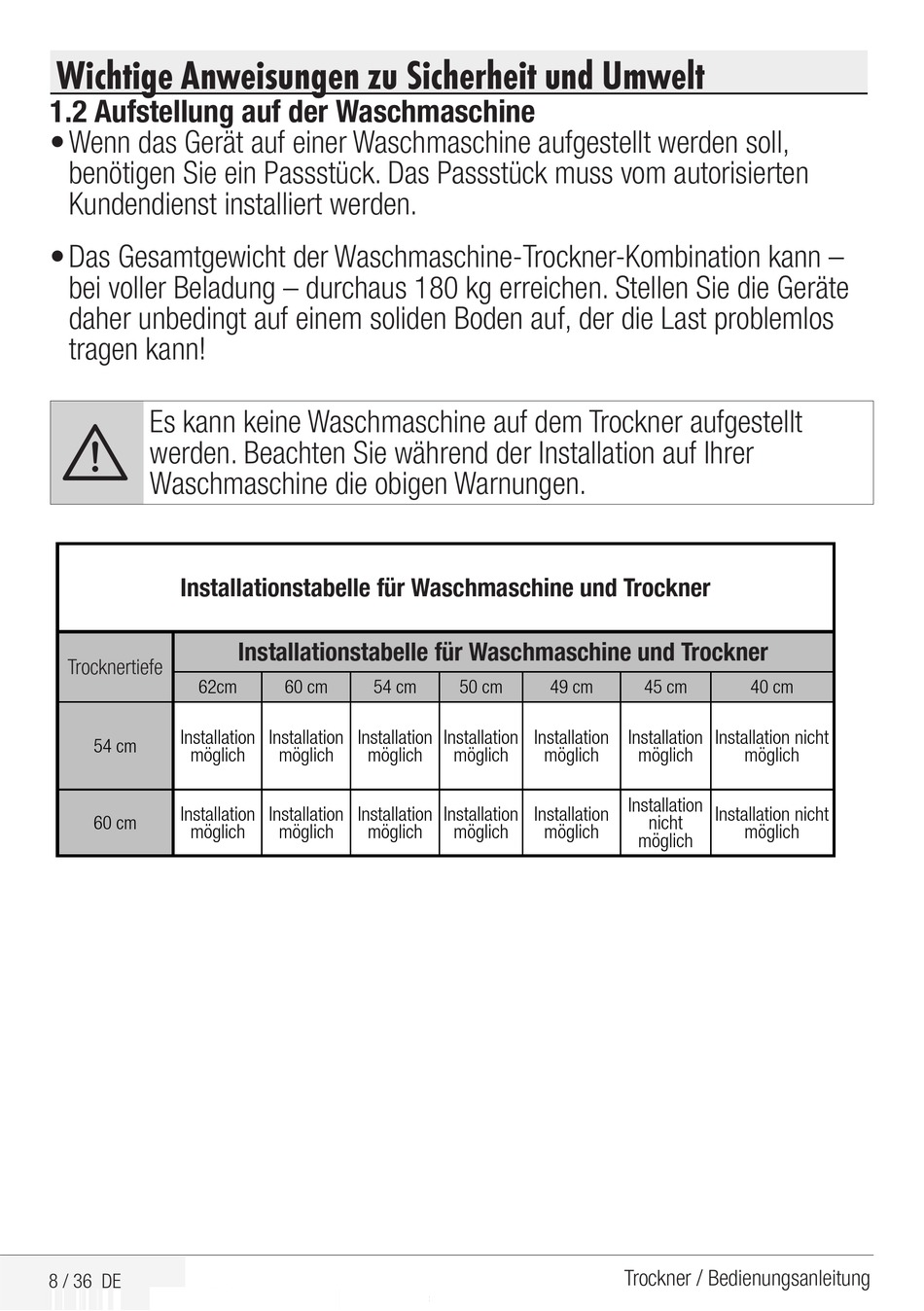 Wichtige Anweisungen zu Sicherheit und Umwelt
1.2 Aufstellung auf der Waschmaschine
• Wenn das Gerät auf einer Waschmaschine aufgestellt werden soll, benötigen Sie ein Passstück. Das Passstück muss vom autorisierten Kundendienst installiert werden.

• Das Gesamtgewicht der Waschmaschine-Trockner-Kombination kann – bei voller Beladung – durchaus 180 kg erreichen. Stellen Sie die Geräte daher unbedingt auf einem soliden Boden auf, der die Last problemlos tragen kann!

Es kann keine Waschmaschine auf dem Trockner aufgestellt werden. Beachten Sie während der Installation auf Ihrer Waschmaschine die obigen Warnungen.

Installationstabelle für Waschmaschine und Trockner

| Trocknertiefe | Installationstabelle für Waschmaschine und Trockner | | | | | | |
|---|---|---|---|---|---|---|---|
| | 62cm | 60 cm | 54 cm | 50 cm | 49 cm | 45 cm | 40 cm |
| 54 cm | Installation möglich | Installation möglich | Installation möglich | Installation möglich | Installation möglich | Installation möglich | Installation nicht möglich |
| 60 cm | Installation möglich | Installation möglich | Installation möglich | Installation möglich | Installation möglich | Installation nicht möglich | Installation nicht möglich |

8 / 36 DE
Trockner / Bedienungsanleitung